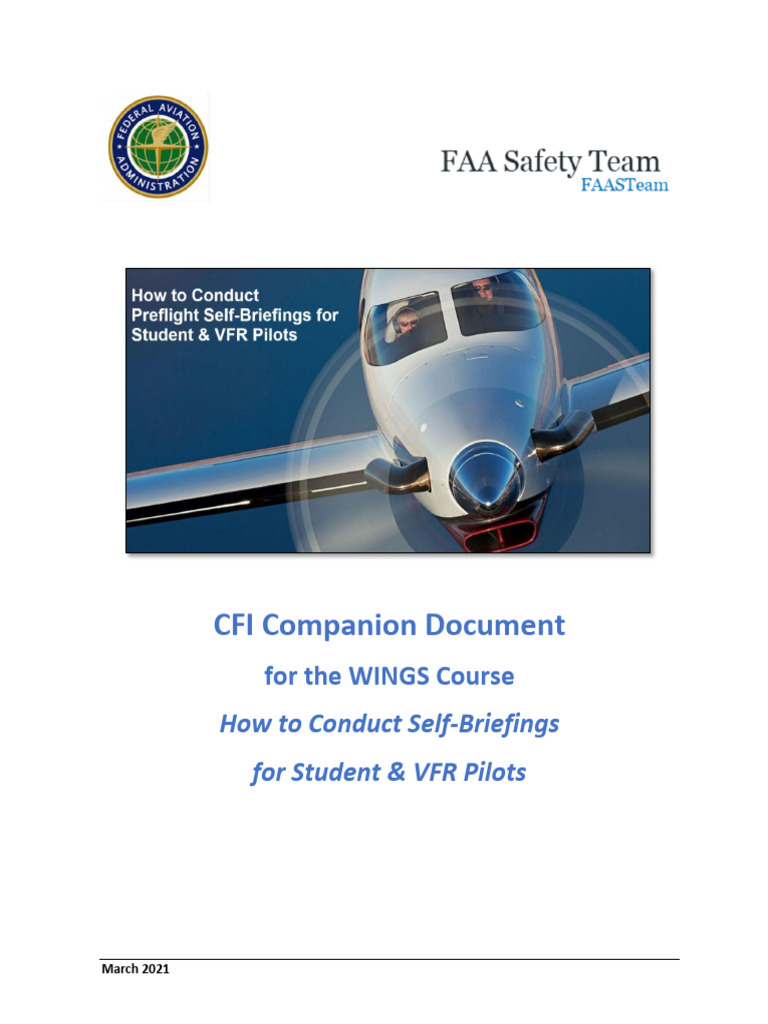 FEDERAL AVIATION ADMINISTRATION

FAA Safety Team
FAASTeam

How to Conduct Preflight Self-Briefings for Student & VFR Pilots

CFI Companion Document

for the WINGS Course

How to Conduct Self-Briefings

for Student & VFR Pilots

March 2021